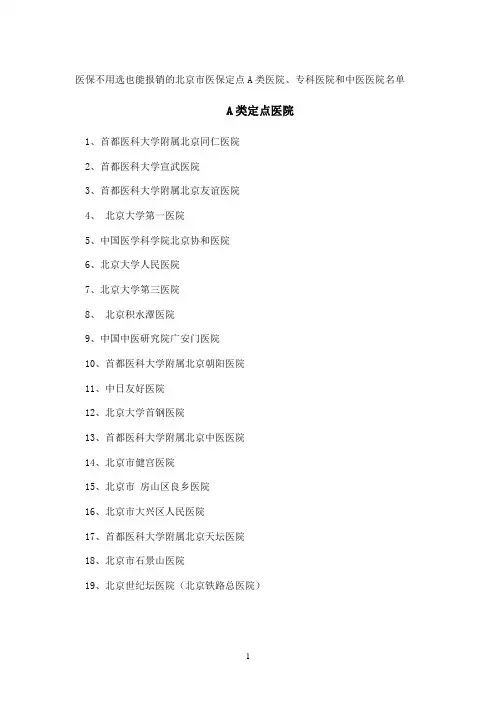 医保不用选也能报销的北京市医保定点A类医院、专科医院和中医医院名单

A类定点医院

1、首都医科大学附属北京同仁医院

2、首都医科大学宣武医院

3、首都医科大学附属北京友谊医院

4、 北京大学第一医院

5、中国医学科学院北京协和医院

6、北京大学人民医院

7、北京大学第三医院

8、 北京积水潭医院

9、中国中医研究院广安门医院

10、首都医科大学附属北京朝阳医院

11、中日友好医院

12、北京大学首钢医院

13、首都医科大学附属北京中医医院

14、北京市健宫医院

15、北京市 房山区良乡医院

16、北京市大兴区人民医院

17、首都医科大学附属北京天坛医院

18、北京市石景山医院

19、北京世纪坛医院（北京铁路总医院）

1